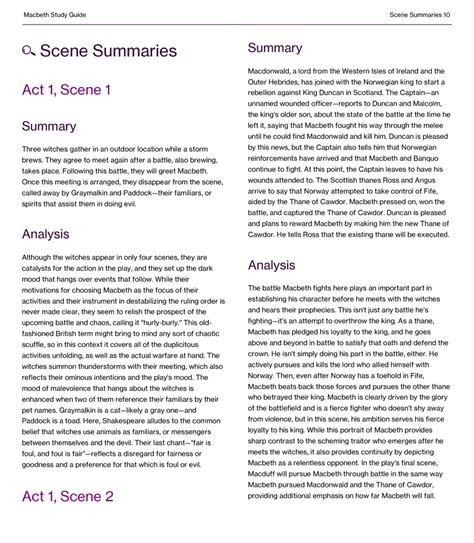 Macbeth Study Guide

Scene Summaries 10

Scene Summaries

Act 1, Scene 1

Summary

Three witches gather in an outdoor location while a storm brews. They agree to meet again after a battle, also brewing, takes place. Following this battle, they will greet Macbeth. Once this meeting is arranged, they disappear from the scene, called away by Graymalkin and Paddock—their familiars, or spirits that assist them in doing evil.

Analysis

Although the witches appear in only four scenes, they are catalysts for the action in the play, and they set up the dark mood that hangs over events that follow. While their motivations for choosing Macbeth as the focus of their activities and their instrument in destabilizing the ruling order is never made clear, they seem to relish the prospect of the upcoming battle and chaos, calling it "hurly-burly." This old-fashioned British term might bring to mind any sort of chaotic scuffle, so in this context it covers all of the duplicitous activities unfolding, as well as the actual warfare at hand. The witches summon thunderstorms with their meeting, which also reflects their ominous intentions and the play's mood. The mood of malevolence that hangs about the witches is enhanced when two of them reference their familiars by their pet names. Graymalkin is a cat—likely a gray one—and Paddock is a toad. Here, Shakespeare alludes to the common belief that witches use animals as familiars, or messengers between themselves and the devil. Their last chant—"fair is foul, and foul is fair"—reflects a disregard for fairness or goodness and a preference for that which is foul or evil.

Act 1, Scene 2

Summary

Macdonwald, a lord from the Western Isles of Ireland and the Outer Hebrides, has joined with the Norwegian king to start a rebellion against King Duncan in Scotland. The Captain—an unnamed wounded officer—reports to Duncan and Malcolm, the king's older son, about the state of the battle at the time he left it, saying that Macbeth fought his way through the melee until he could find Macdonwald and kill him. Duncan is pleased by this news, but the Captain also tells him that Norwegian reinforcements have arrived and that Macbeth and Banquo continue to fight. At this point, the Captain leaves to have his wounds attended to. The Scottish thanes Ross and Angus arrive to say that Norway attempted to take control of Fife, aided by the Thane of Cawdor. Macbeth pressed on, won the battle, and captured the Thane of Cawdor. Duncan is pleased and plans to reward Macbeth by making him the new Thane of Cawdor. He tells Ross that the existing thane will be executed.

Analysis

The battle Macbeth fights here plays an important part in establishing his character before he meets with the witches and hears their prophecies. This isn't just any battle he's fighting—it's an attempt to overthrow the king. As a thane, Macbeth has pledged his loyalty to the king, and he goes above and beyond in battle to satisfy that oath and defend the crown. He isn't simply doing his part in the battle, either. He actively pursues and kills the lord who allied himself with Norway. Then, even after Norway has a toehold in Fife, Macbeth beats back those forces and pursues the other thane who betrayed their king. Macbeth is clearly driven by the glory of the battlefield and is a fierce fighter who doesn't shy away from violence, but in this scene, his ambition serves his fierce loyalty to his king. While this portrait of Macbeth provides sharp contrast to the scheming traitor who emerges after he meets the witches, it also provides continuity by depicting Macbeth as a relentless opponent. In the play's final scene, Macduff will pursue Macbeth through battle in the same way Macbeth pursued Macdonwald and the Thane of Cawdor, providing additional emphasis on how far Macbeth will fall.